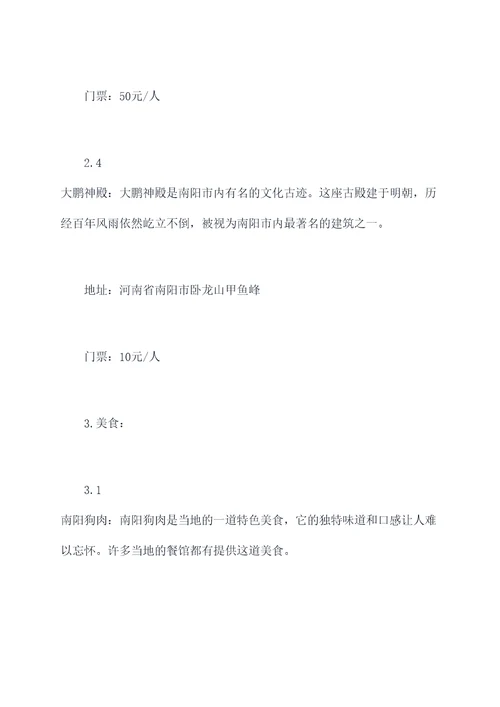 门票：50元/人

2.4

大鹏神殿：大鹏神殿是南阳市内有名的文化古迹。这座古殿建于明朝，历经百年风雨依然屹立不倒，被视为南阳市内最著名的建筑之一。

地址：河南省南阳市卧龙山甲鱼峰

门票：10元/人

3.美食：

3.1

南阳狗肉：南阳狗肉是当地的一道特色美食，它的独特味道和口感让人难以忘怀。许多当地的餐馆都有提供这道美食。